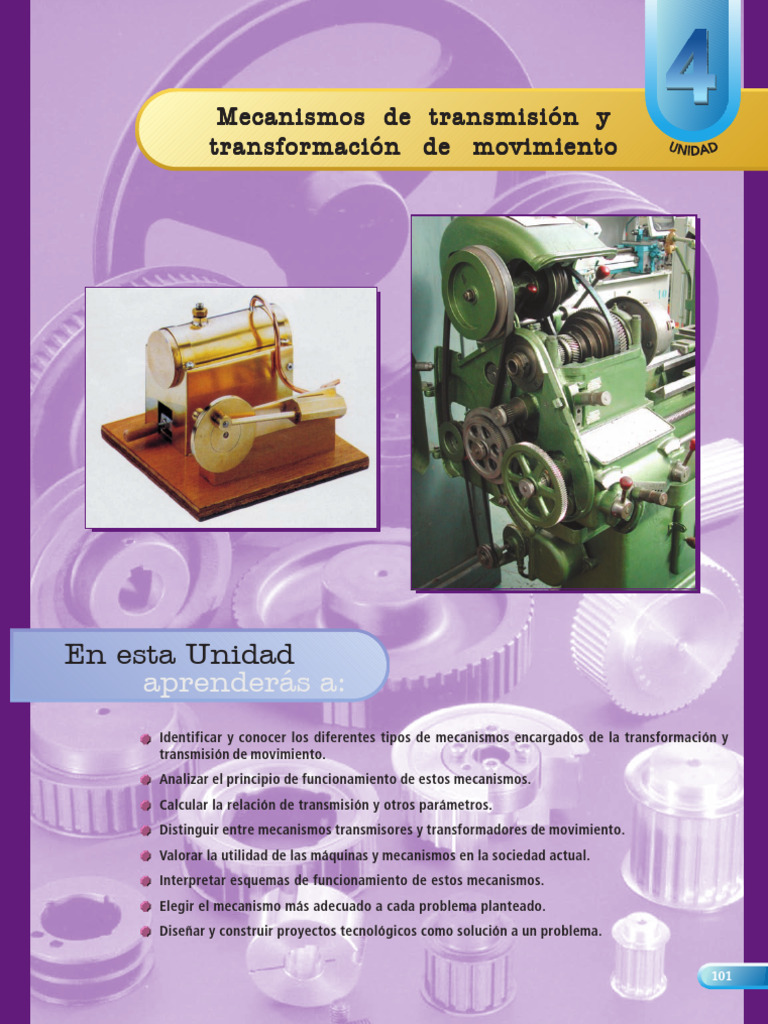 4

UNIDAD

Mecanismos de transmisión y transformación de movimiento

En esta Unidad aprenderás a:

• Identificar y conocer los diferentes tipos de mecanismos encargados de la transformación y transmisión de movimiento.
• Analizar el principio de funcionamiento de estos mecanismos.
• Calcular la relación de transmisión y otros parámetros.
• Distinguir entre mecanismos transmisores y transformadores de movimiento.
• Valorar la utilidad de las máquinas y mecanismos en la sociedad actual.
• Interpretar esquemas de funcionamiento de estos mecanismos.
• Elegir el mecanismo más adecuado a cada problema planteado.
• Diseñar y construir proyectos tecnológicos como solución a un problema.

101